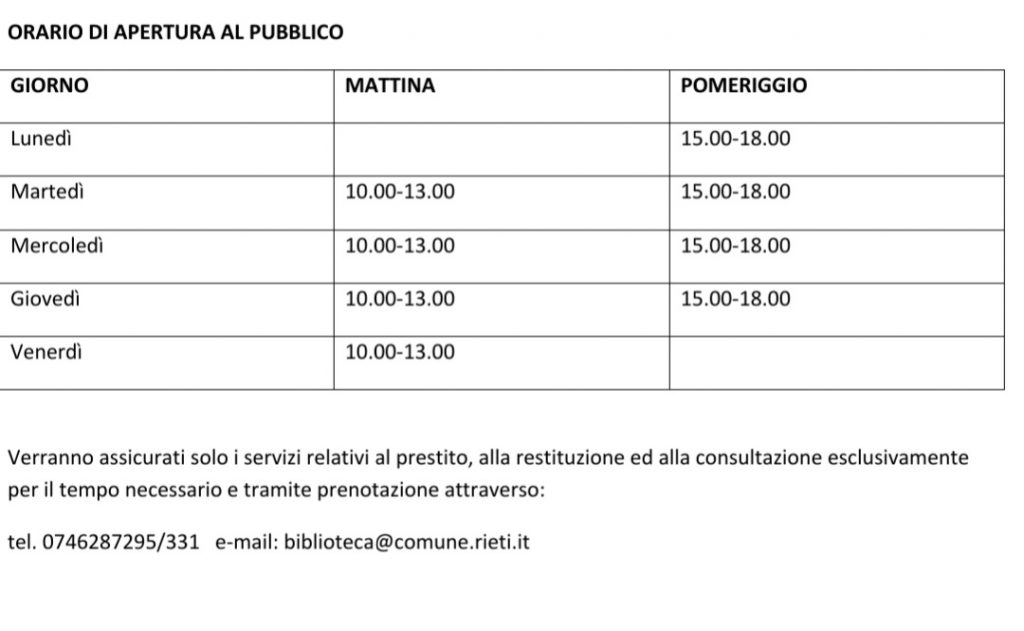 ORARIO DI APERTURA AL PUBBLICO

| GIORNO | MATTINA | POMERIGGIO |
|---|---|---|
| Lunedì | | 15.00-18.00 |
| Martedì | 10.00-13.00 | 15.00-18.00 |
| Mercoledì | 10.00-13.00 | 15.00-18.00 |
| Giovedì | 10.00-13.00 | 15.00-18.00 |
| Venerdì | 10.00-13.00 | |

Verranno assicurati solo i servizi relativi al prestito, alla restituzione ed alla consultazione esclusivamente per il tempo necessario e tramite prenotazione attraverso:

tel. 0746287295/331 e-mail: biblioteca@comune.rieti.it